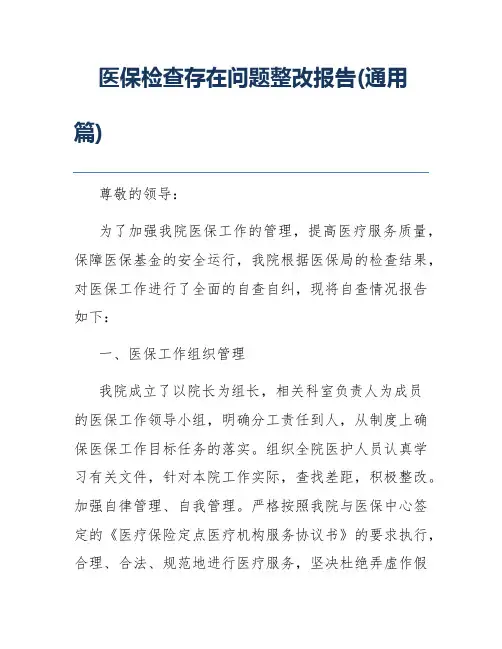 医保检查存在问题整改报告(通用篇)

尊敬的领导：

为了加强我院医保工作的管理，提高医疗服务质量，保障医保基金的安全运行，我院根据医保局的检查结果，对医保工作进行了全面的自查自纠，现将自查情况报告如下：

一、医保工作组织管理

我院成立了以院长为组长，相关科室负责人为成员的医保工作领导小组，明确分工责任到人，从制度上确保医保工作目标任务的落实。组织全院医护人员认真学习有关文件，针对本院工作实际，查找差距，积极整改。加强自律管理、自我管理。严格按照我院与医保中心签定的《医疗保险定点医疗机构服务协议书》的要求执行，合理、合法、规范地进行医疗服务，坚决杜绝弄虚作假